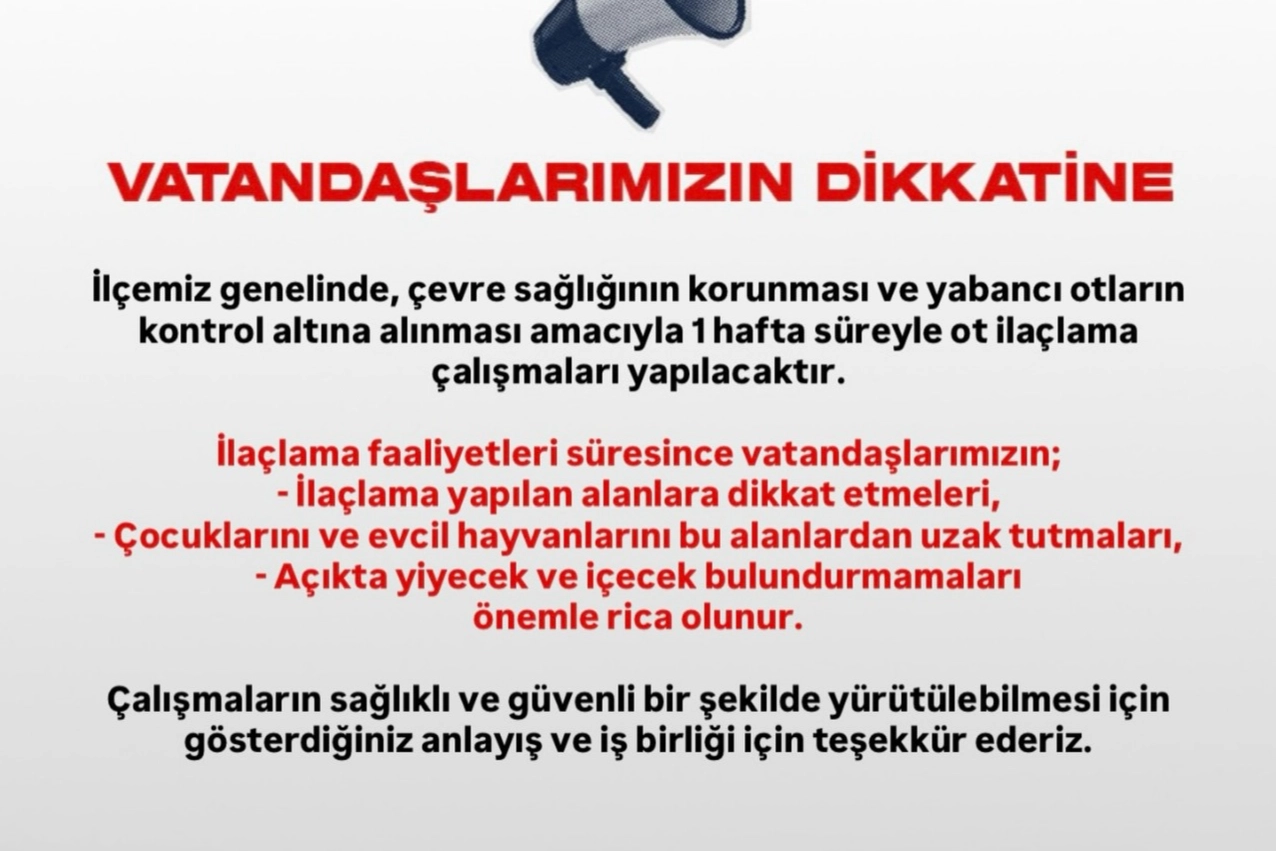 VATANDAŞLARIMIZIN DİKKATİNE

İlçemiz genelinde, çevre sağlığının korunması ve yabancı otların kontrol altına alınması amacıyla 1 hafta süreyle ot ilaçlama çalışmaları yapılacaktır.

İlaçlama faaliyetleri süresince vatandaşlarımızın;
- İlaçlama yapılan alanlara dikkat etmeleri,
- Çocuklarını ve evcil hayvanlarını bu alanlardan uzak tutmaları,
- Açıkta yiyecek ve içecek bulundurmamaları
önemle rica olunur.

Çalışmaların sağlıklı ve güvenli bir şekilde yürütülebilmesi için gösterdiğiniz anlayış ve iş birliği için teşekkür ederiz.